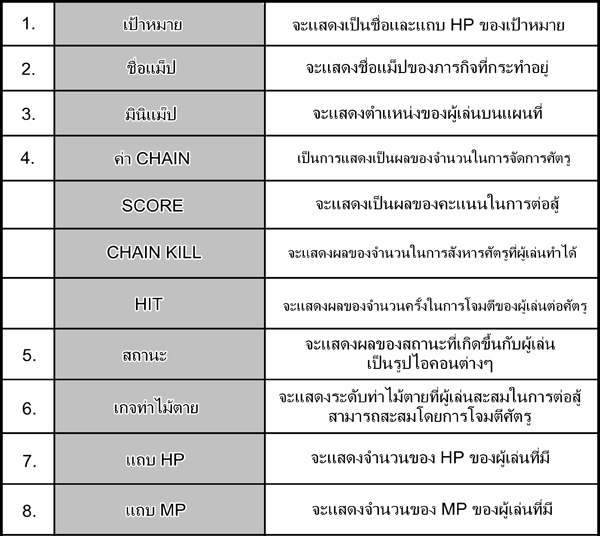 | | | |
|---|---|---|
| 1. | เป้าหมาย | จะแสดงเป็นชื่อและแถบ HP ของเป้าหมาย |
| 2. | ชื่อแม็ป | จะแสดงชื่อแม็ปของภารกิจที่กระทำอยู่ |
| 3. | มินิแม็ป | จะแสดงตำแหน่งของผู้เล่นบนแผนที่ |
| 4. | ค่า CHAIN | เป็นการแสดงเป็นผลของจำนวนในการจัดการศัตรู |
| | SCORE | จะแสดงเป็นผลของคะแนนในการต่อสู้ |
| | CHAIN KILL | จะแสดงผลของจำนวนในการสังหารศัตรูที่ผู้เล่นทำได้ |
| | HIT | จะแสดงผลของจำนวนครั้งในการโจมตีของผู้เล่นต่อศัตรู |
| 5. | สถานะ | จะแสดงผลของสถานะที่เกิดขึ้นกับผู้เล่น เป็นรูปไอคอนต่างๆ |
| 6. | เกจท่าไม้ตาย | จะแสดงระดับท่าไม้ตายที่ผู้เล่นสะสมในการต่อสู้ สามารถสะสมโดยการโจมตีศัตรู |
| 7. | แถบ HP | จะแสดงจำนวนของ HP ของผู้เล่นที่มี |
| 8. | แถบ MP | จะแสดงจำนวนของ MP ของผู้เล่นที่มี |